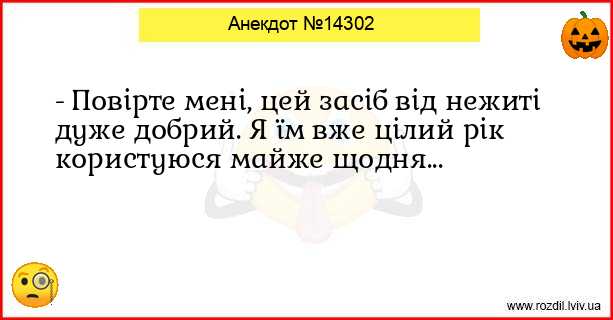 Анекдот №14302

- Повірте мені, цей засіб від нежиті дуже добрий. Я їм вже цілий рік користуюся майже щодня...

www.rozdil.lviv.ua